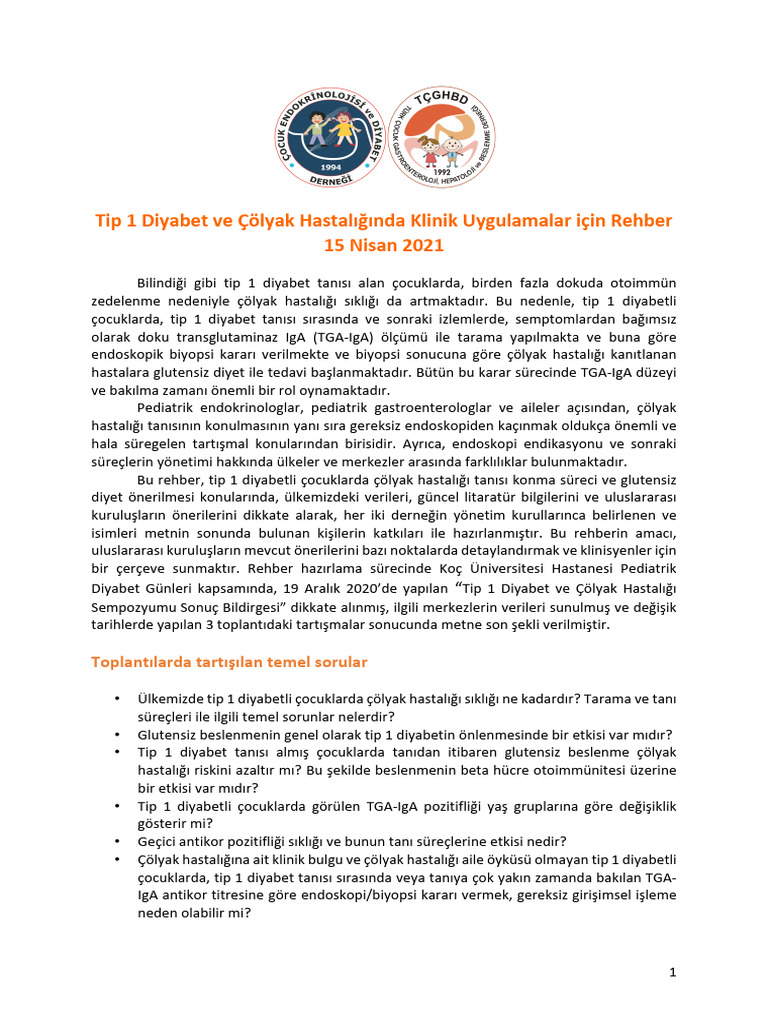 ÇOCUK ENDOKRİNOLOJİSİ ve DİYABET DERNEĞİ
1994

TÇGHBD
TÜRK ÇOCUK GASTROENTEROLOJİ, HEPATOLOJİ ve BESLENME DERNEĞİ
1992

Tip 1 Diyabet ve Çölyak Hastalığında Klinik Uygulamalar için Rehber
15 Nisan 2021

Bilindiği gibi tip 1 diyabet tanısı alan çocuklarda, birden fazla dokuda otoimmün zedelenme nedeniyle çölyak hastalığı sıklığı da artmaktadır. Bu nedenle, tip 1 diyabetli çocuklarda, tip 1 diyabet tanısı sırasında ve sonraki izlemlerde, semptomlardan bağımsız olarak doku transglutaminaz IgA (TGA-IgA) ölçümü ile tarama yapılmakta ve buna göre endoskopik biyopsi kararı verilmekte ve biyopsi sonucuna göre çölyak hastalığı kanıtlanan hastalara glutensiz diyet ile tedavi başlanmaktadır. Bütün bu karar sürecinde TGA-IgA düzeyi ve bakılma zamanı önemli bir rol oynamaktadır.

Pediatrik endokrinologlar, pediatrik gastroenterologlar ve aileler açısından, çölyak hastalığı tanısının konulmasının yanı sıra gereksiz endoskopiden kaçınmak oldukça önemli ve hala süregelen tartışmal konularından birisidir. Ayrıca, endoskopi endikasyonu ve sonraki süreçlerin yönetimi hakkında ülkeler ve merkezler arasında farklılıklar bulunmaktadır.

Bu rehber, tip 1 diyabetli çocuklarda çölyak hastalığı tanısı konma süreci ve glutensiz diyet önerilmesi konularında, ülkemizdeki verileri, güncel litaratür bilgilerini ve uluslararası kuruluşların önerilerini dikkate alarak, her iki derneğin yönetim kurullarınca belirlenen ve isimleri metnin sonunda bulunan kişilerin katkıları ile hazırlanmıştır. Bu rehberin amacı, uluslararası kuruluşların mevcut önerilerini bazı noktalarda detaylandırmak ve klinisyenler için bir çerçeve sunmaktır. Rehber hazırlama sürecinde Koç Üniversitesi Hastanesi Pediatrik Diyabet Günleri kapsamında, 19 Aralık 2020'de yapılan "Tip 1 Diyabet ve Çölyak Hastalığı Sempozyumu Sonuç Bildirgesi" dikkate alınmış, ilgili merkezlerin verileri sunulmuş ve değişik tarihlerde yapılan 3 toplantıdaki tartışmalar sonucunda metne son şekli verilmiştir.

Toplantılarda tartışılan temel sorular

• Ülkemizde tip 1 diyabetli çocuklarda çölyak hastalığı sıklığı ne kadardır? Tarama ve tanı süreçleri ile ilgili temel sorunlar nelerdir?
• Glutensiz beslenmenin genel olarak tip 1 diyabetin önlenmesinde bir etkisi var mıdır?
• Tip 1 diyabet tanısı almış çocuklarda tanıdan itibaren glutensiz beslenme çölyak hastalığı riskini azaltır mı? Bu şekilde beslenmenin beta hücre otoimmünitesi üzerine bir etkisi var mıdır?
• Tip 1 diyabetli çocuklarda görülen TGA-IgA pozitifliği yaş gruplarına göre değişiklik gösterir mi?
• Geçici antikor pozitifliği sıklığı ve bunun tanı süreçlerine etkisi nedir?
• Çölyak hastalığına ait klinik bulgu ve çölyak hastalığı aile öyküsü olmayan tip 1 diyabetli çocuklarda, tip 1 diyabet tanısı sırasında veya tanıya çok yakın zamanda bakılan TGA-IgA antikor titresine göre endoskopi/biyopsi kararı vermek, gereksiz girişimsel işleme neden olabilir mi?

1